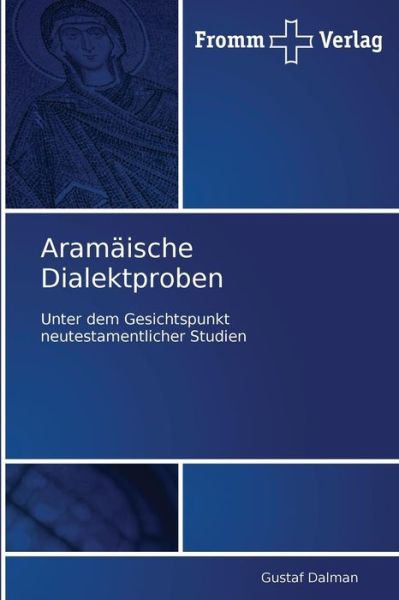 Fromm Verlag

Aramäische Dialektproben

Unter dem Gesichtspunkt neutestamentlicher Studien

Gustaf Dalman